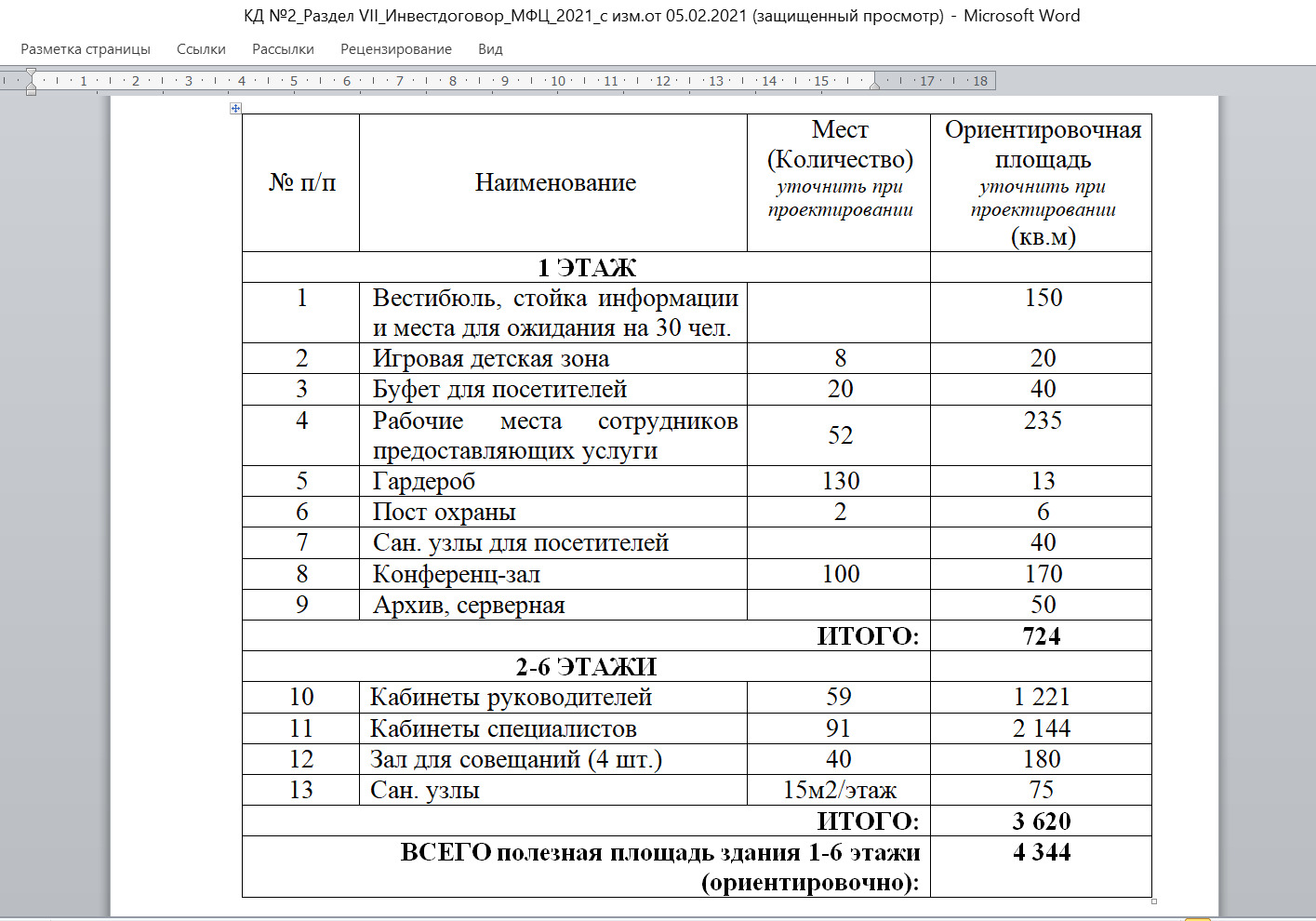 КД №2_Раздел VII_Инвестдоговор_МФЦ_2021_с изм.от 05.02.2021 (защищенный просмотр) - Microsoft Word

Разметка страницы Ссылки Рассылки Рецензирование Вид

1 2 3 4 5 6 7 8 9 10 11 12 13 14 15 17 18

| № п/п | Наименование | Мест (Количество) уточнить при проектировании | Ориентировочная площадь уточнить при проектировании (кв.м) |
|---|---|---|---|
| 1 ЭТАЖ | | | |
| 1 | Вестибюль, стойка информации и места для ожидания на 30 чел. | | 150 |
| 2 | Игровая детская зона | 8 | 20 |
| 3 | Буфет для посетителей | 20 | 40 |
| 4 | Рабочие места сотрудников предоставляющих услуги | 52 | 235 |
| 5 | Гардероб | 130 | 13 |
| 6 | Пост охраны | 2 | 6 |
| 7 | Сан. узлы для посетителей | | 40 |
| 8 | Конференц-зал | 100 | 170 |
| 9 | Архив, серверная | | 50 |
| ИТОГО: | | | 724 |
| 2-6 ЭТАЖИ | | | |
| 10 | Кабинеты руководителей | 59 | 1 221 |
| 11 | Кабинеты специалистов | 91 | 2 144 |
| 12 | Зал для совещаний (4 шт.) | 40 | 180 |
| 13 | Сан. узлы | 15м2/этаж | 75 |
| ИТОГО: | | | 3 620 |
| ВСЕГО полезная площадь здания 1-6 этажи (ориентировочно): | | | 4 344 |